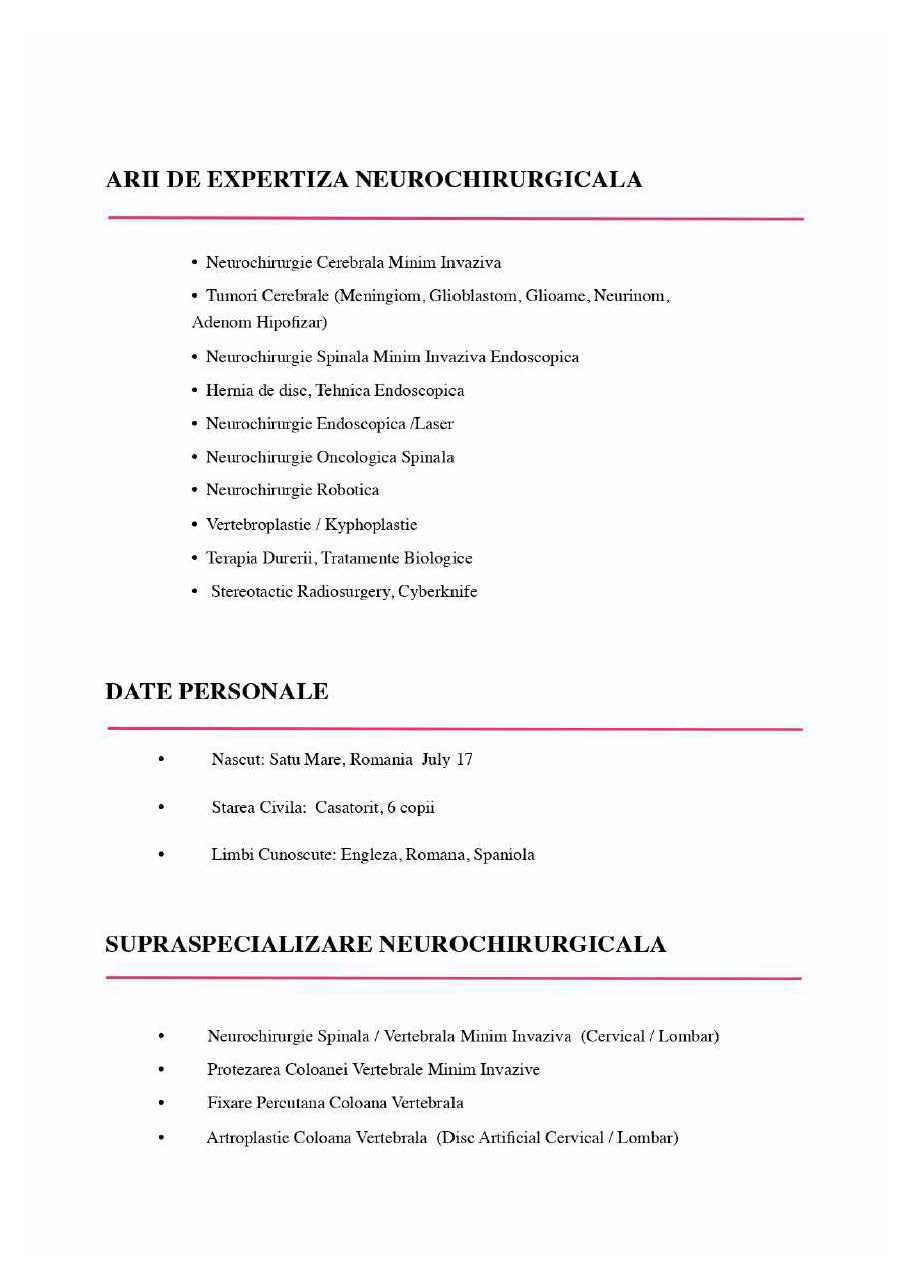 ARII DE EXPERTIZA NEUROCHIRURGICALA

• Neurochirurgie Cerebrala Minim Invaziva
• Tumori Cerebrale (Meningiom, Glioblastom, Glioame, Neurinom, Adenom Hipofizar)
• Neurochirurgie Spinala Minim Invaziva Endoscopica
• Hernia de disc, Tehnica Endoscopica
• Neurochirurgie Endoscopica /Laser
• Neurochirurgie Oncologica Spinala
• Neurochirurgie Robotica
• Vertebroplastie / Kyphoplastie
• Terapia Durerii, Tratamente Biologice
• Stereotactic Radiosurgery, Cyberknife

DATE PERSONALE

• Nascut: Satu Mare, Romania July 17
• Starea Civila: Casatorit, 6 copii
• Limbi Cunoscute: Engleza, Romana, Spaniola

SUPRASPECIALIZARE NEUROCHIRURGICALA

• Neurochirurgie Spinala / Vertebrala Minim Invaziva (Cervical / Lombar)
• Protezarea Coloanei Vertebrale Minim Invazive
• Fixare Percutana Coloana Vertebrala
• Artroplastie Coloana Vertebrala (Disc Artificial Cervical / Lombar)